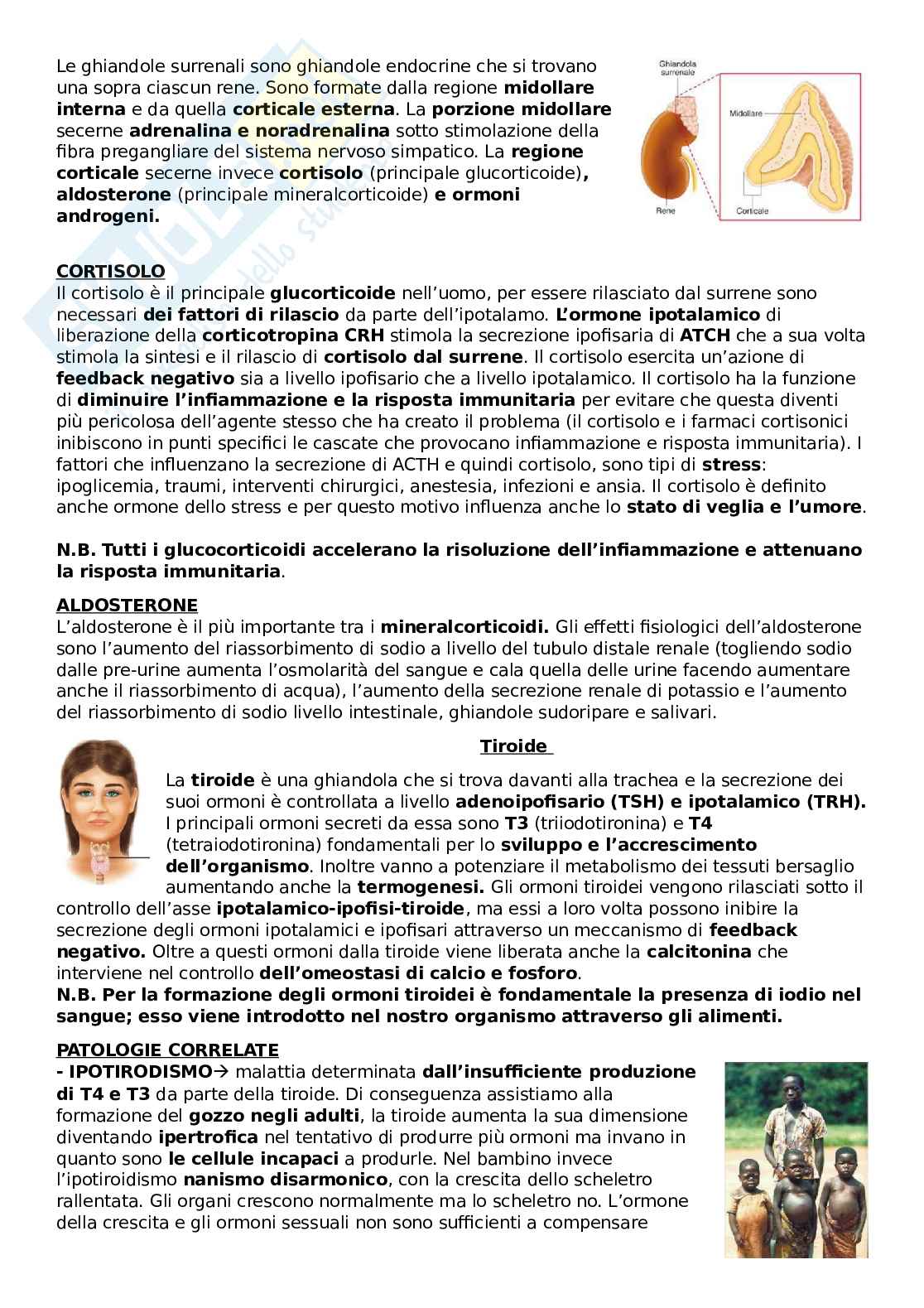 Le ghiandole surrenali sono ghiandole endocrine che si trovano una sopra ciascun rene. Sono formate dalla regione midollare interna e da quella corticale esterna. La porzione midollare secerne adrenalina e noradrenalina sotto stimolazione della fibra pregangliare del sistema nervoso simpatico. La regione corticale secerne invece cortisolo (principale glucorticoide), aldosterone (principale mineralcorticoide) e ormoni androgeni.

Ghiandola surrenale
Midollare
Rene
Corticale

CORTISOLO
Il cortisolo è il principale glucorticoide nell'uomo, per essere rilasciato dal surrene sono necessari dei fattori di rilascio da parte dell'ipotalamo. L'ormone ipotalamico di liberazione della corticotropina CRH stimola la secrezione ipofisaria di ATCH che a sua volta stimola la sintesi e il rilascio di cortisolo dal surrene. Il cortisolo esercita un'azione di feedback negativo sia a livello ipofisario che a livello ipotalamico. Il cortisolo ha la funzione di diminuire l'infiammazione e la risposta immunitaria per evitare che questa diventi più pericolosa dell'agente stesso che ha creato il problema (il cortisolo e i farmaci cortisonici inibiscono in punti specifici le cascate che provocano infiammazione e risposta immunitaria). I fattori che influenzano la secrezione di ACTH e quindi cortisolo, sono tipi di stress: ipoglicemia, traumi, interventi chirurgici, anestesia, infezioni e ansia. Il cortisolo è definito anche ormone dello stress e per questo motivo influenza anche lo stato di veglia e l'umore.

N.B. Tutti i glucocorticoidi accelerano la risoluzione dell'infiammazione e attenuano la risposta immunitaria.

ALDOSTERONE
L'aldosterone è il più importante tra i mineralcorticoidi. Gli effetti fisiologici dell'aldosterone sono l'aumento del riassorbimento di sodio a livello del tubulo distale renale (togliendo sodio dalle pre-urine aumenta l'osmolarità del sangue e cala quella delle urine facendo aumentare anche il riassorbimento di acqua), l'aumento della secrezione renale di potassio e l'aumento del riassorbimento di sodio livello intestinale, ghiandole sudoripare e salivari.

Tiroide
La tiroide è una ghiandola che si trova davanti alla trachea e la secrezione dei suoi ormoni è controllata a livello adenoipofisario (TSH) e ipotalamico (TRH). I principali ormoni secreti da essa sono T3 (triiodotironina) e T4 (tetraiodotironina) fondamentali per lo sviluppo e l'accrescimento dell'organismo. Inoltre vanno a potenziare il metabolismo dei tessuti bersaglio aumentando anche la termogenesi. Gli ormoni tiroidei vengono rilasciati sotto il controllo dell'asse ipotalamico-ipofisi-tiroide, ma essi a loro volta possono inibire la secrezione degli ormoni ipotalamici e ipofisari attraverso un meccanismo di feedback negativo. Oltre a questi ormoni dalla tiroide viene liberata anche la calcitonina che interviene nel controllo dell'omeostasi di calcio e fosforo.
N.B. Per la formazione degli ormoni tiroidei è fondamentale la presenza di iodio nel sangue; esso viene introdotto nel nostro organismo attraverso gli alimenti.

PATOLOGIE CORRELATE
- IPOTIRODISMO→ malattia determinata dall'insufficiente produzione di T4 e T3 da parte della tiroide. Di conseguenza assistiamo alla formazione del gozzo negli adulti, la tiroide aumenta la sua dimensione diventando ipertrofica nel tentativo di produrre più ormoni ma invano in quanto sono le cellule incapaci a produrle. Nel bambino invece l'ipotiroidismo nanismo disarmonico, con la crescita dello scheletro rallentata. Gli organi crescono normalmente ma lo scheletro no. L'ormone della crescita e gli ormoni sessuali non sono sufficienti a compensare